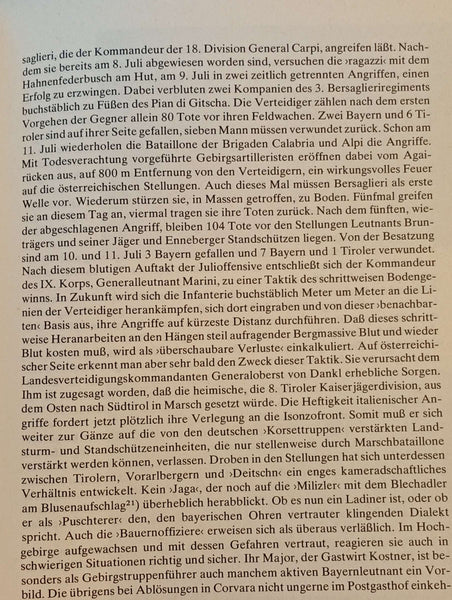 saglieri, die der Kommandeur der 18. Division General Carpi, angreifen läßt. Nachdem sie bereits am 8. Juli abgewiesen worden sind, versuchen die ›ragazzi‹ mit dem Hahnenfederbusch am Hut, am 9. Juli in zwei zeitlich getrennten Angriffen, einen Erfolg zu erzwingen. Dabei verbluten zwei Kompanien des 3. Bersaglieriregiments buchstäblich zu Füßen des Pian di Gitscha. Die Verteidiger zählen nach dem ersten Vorgehen der Gegner allein 80 Tote vor ihren Feldwachen. Zwei Bayern und 6 Tiroler sind auf ihrer Seite gefallen, sieben Mann müssen verwundet zurück. Schon am 11. Juli wiederholen die Bataillone der Brigaden Calabria und Alpi die Angriffe. Mit Todesverachtung vorgeführte Gebirgsartilleristen eröffnen dabei vom Agairücken aus, auf 800 m Entfernung von den Verteidigern, ein wirkungsvolles Feuer auf die österreichischen Stellungen. Auch dieses Mal müssen Bersaglieri als erste Welle vor. Wiederum stürzen sie, in Massen getroffen, zu Boden. Fünfmal greifen sie an diesem Tag an, viermal tragen sie ihre Toten zurück. Nach dem fünften, wieder abgeschlagenen Angriff, bleiben 104 Tote vor den Stellungen Leutnants Brunträgers und seiner Jäger und Enneberger Standschützen liegen. Von der Besatzung sind am 10. und 11. Juli 3 Bayern gefallen und 7 Bayern und 1 Tiroler verwundet. Nach diesem blutigen Auftakt der Julioffensive entschließt sich der Kommandeur des IX. Korps, Generalleutnant Marini, zu einer Taktik des schrittweisen Bodengewinns. In Zukunft wird sich die Infanterie buchstäblich Meter um Meter an die Linien der Verteidiger herankämpfen, sich dort eingraben und von dieser ›benachbarten‹ Basis aus, ihre Angriffe auf kürzeste Distanz durchführen. Daß dieses schrittweise Heranarbeiten an den Hängen steil aufragender Bergmassive Blut und wieder Blut kosten muß, wird als ›überschaubare Verluste‹ einkalkuliert. Auf österreichischer Seite erkennt man aber sehr bald den Zweck dieser Taktik. Sie verursacht dem Landesverteidigungskommandanten Generaloberst von Dankl erhebliche Sorgen. Ihm ist zugesagt worden, daß die heimische, die 8. Tiroler Kaiserjägerdivision, aus dem Osten nach Südtirol in Marsch gesetzt würde. Die Heftigkeit italienischer Angriffe fordert jetzt plötzlich ihre Verlegung an die Isonzofront. Somit muß er sich weiter zur Gänze auf die von den deutschen ›Korsettruppen‹ verstärkten Landsturm- und Standschützeneinheiten, die nur stellenweise durch Marschbataillone verstärkt werden können, verlassen. Droben in den Stellungen hat sich unterdessen zwischen Tirolern, Vorarlbergern und ›Deitschn‹ ein enges kameradschaftliches Verhältnis entwickelt. Kein ›Jaga‹, der noch auf die ›Milizler‹ mit dem Blechadler am Blusenaufschlag$^{21}$) überheblich herabblickt. Ob es nun ein Ladiner ist, oder ob er als ›Puschterer‹ den, den bayerischen Ohren vertrauter klingenden Dialekt spricht. Auch die ›Bauernoffiziere‹ erweisen sich als überaus verläßlich. Im Hochgebirge aufgewachsen und mit dessen Gefahren vertraut, reagieren sie auch in schwierigen Situationen richtig und sicher. Ihr Major, der Gastwirt Kostner, ist besonders als Gebirgstruppenführer auch manchem aktiven Bayernleutnant ein Vorbild. Die übrigens bei Ablösungen in Corvara nicht ungerne im Postgasthof einkeh-